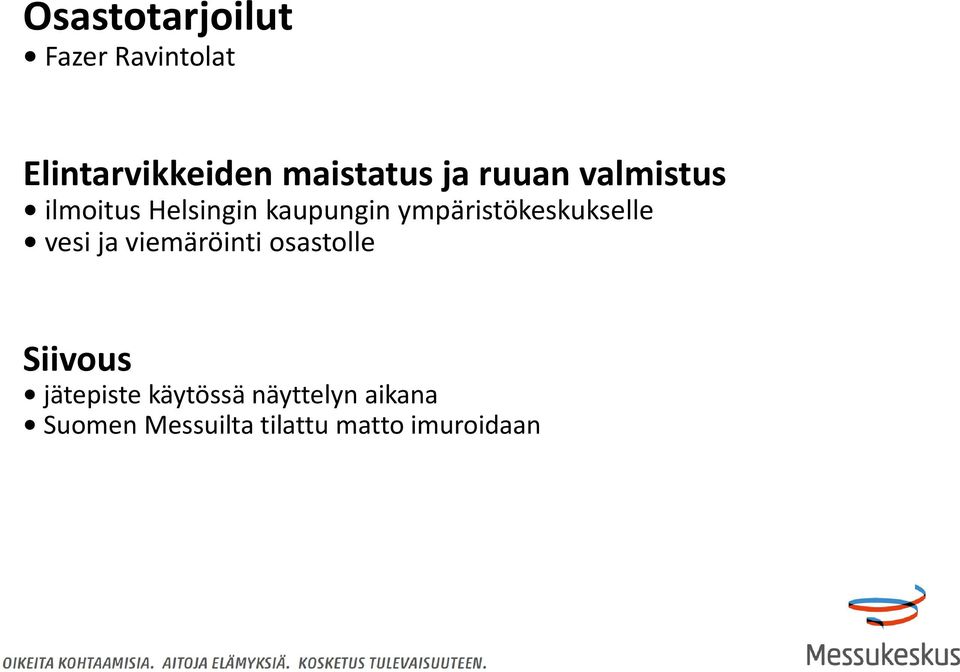 Osastotarjoilut
• Fazer Ravintolat

Elintarvikkeiden maistatus ja ruuan valmistus
• ilmoitus Helsingin kaupungin ympäristökeskukselle
• vesi ja viemäröinti osastolle

Siivous
• jätepiste käytössä näyttelyn aikana
• Suomen Messuilta tilattu matto imuroidaan

OIKEITA KOHTAAMISIA. AITOJA ELÄMYKSIÄ. KOSKETUS TULEVAISUUTEEN.

Messukeskus